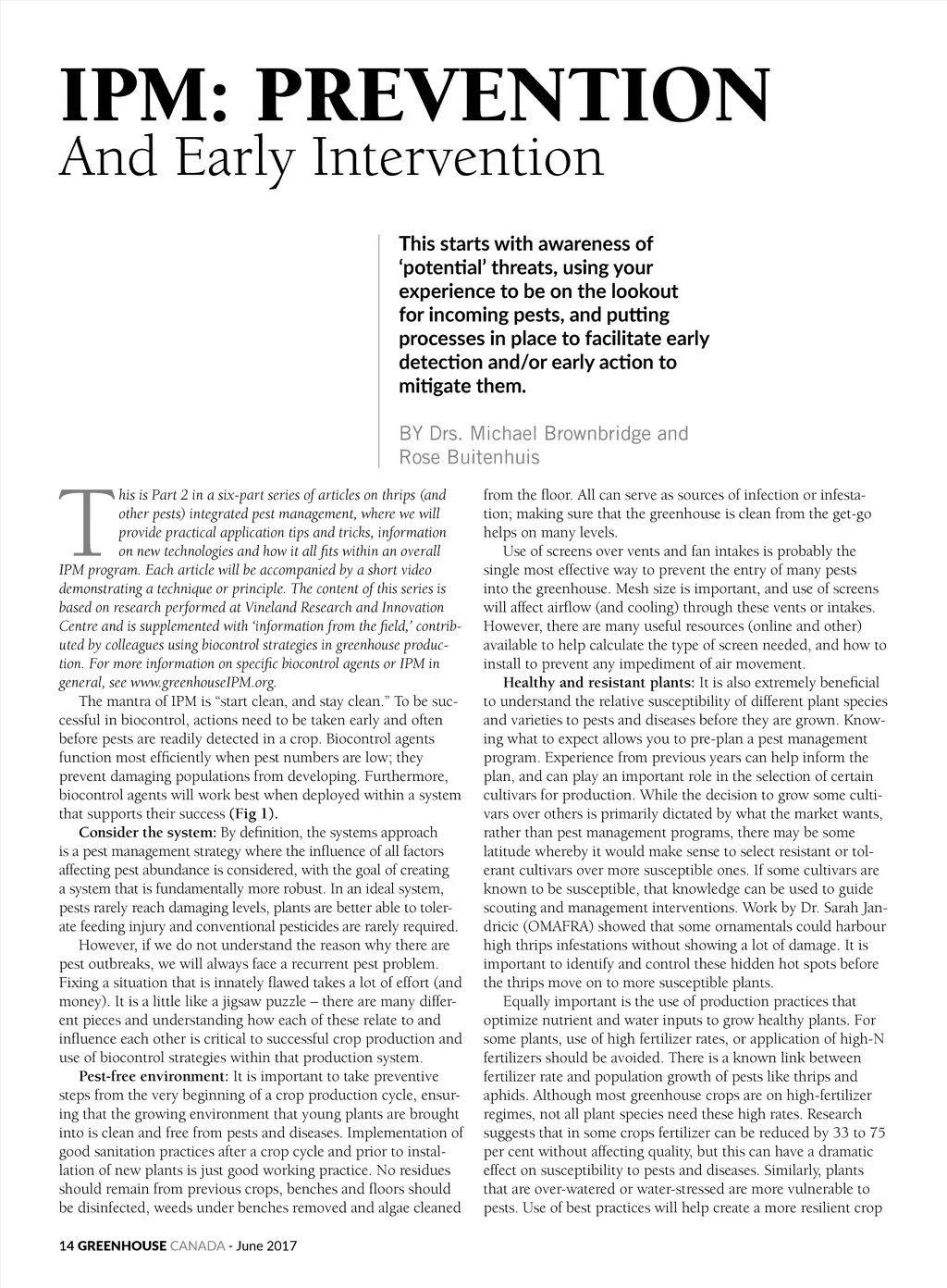 IPM: PREVENTION
And Early Intervention

This starts with awareness of 'potential' threats, using your experience to be on the lookout for incoming pests, and putting processes in place to facilitate early detection and/or early action to mitigate them.

BY Drs. Michael Brownbridge and Rose Buitenhuis

This is Part 2 in a six-part series of articles on thrips (and other pests) integrated pest management, where we will provide practical application tips and tricks, information on new technologies and how it all fits within an overall IPM program. Each article will be accompanied by a short video demonstrating a technique or principle. The content of this series is based on research performed at Vineland Research and Innovation Centre and is supplemented with 'information from the field,' contributed by colleagues using biocontrol strategies in greenhouse production. For more information on specific biocontrol agents or IPM in general, see www.greenhouseIPM.org.

The mantra of IPM is "start clean, and stay clean." To be successful in biocontrol, actions need to be taken early and often before pests are readily detected in a crop. Biocontrol agents function most efficiently when pest numbers are low; they prevent damaging populations from developing. Furthermore, biocontrol agents will work best when deployed within a system that supports their success (Fig 1).

Consider the system: By definition, the systems approach is a pest management strategy where the influence of all factors affecting pest abundance is considered, with the goal of creating a system that is fundamentally more robust. In an ideal system, pests rarely reach damaging levels, plants are better able to tolerate feeding injury and conventional pesticides are rarely required.

However, if we do not understand the reason why there are pest outbreaks, we will always face a recurrent pest problem. Fixing a situation that is innately flawed takes a lot of effort (and money). It is a little like a jigsaw puzzle – there are many different pieces and understanding how each of these relate to and influence each other is critical to successful crop production and use of biocontrol strategies within that production system.

Pest-free environment: It is important to take preventive steps from the very beginning of a crop production cycle, ensuring that the growing environment that young plants are brought into is clean and free from pests and diseases. Implementation of good sanitation practices after a crop cycle and prior to installation of new plants is just good working practice. No residues should remain from previous crops, benches and floors should be disinfected, weeds under benches removed and algae cleaned from the floor. All can serve as sources of infection or infestation; making sure that the greenhouse is clean from the get-go helps on many levels.

Use of screens over vents and fan intakes is probably the single most effective way to prevent the entry of many pests into the greenhouse. Mesh size is important, and use of screens will affect airflow (and cooling) through these vents or intakes. However, there are many useful resources (online and other) available to help calculate the type of screen needed, and how to install to prevent any impediment of air movement.

Healthy and resistant plants: It is also extremely beneficial to understand the relative susceptibility of different plant species and varieties to pests and diseases before they are grown. Knowing what to expect allows you to pre-plan a pest management program. Experience from previous years can help inform the plan, and can play an important role in the selection of certain cultivars for production. While the decision to grow some cultivars over others is primarily dictated by what the market wants, rather than pest management programs, there may be some latitude whereby it would make sense to select resistant or tolerant cultivars over more susceptible ones. If some cultivars are known to be susceptible, that knowledge can be used to guide scouting and management interventions. Work by Dr. Sarah Jandricic (OMAFRA) showed that some ornamentals could harbour high thrips infestations without showing a lot of damage. It is important to identify and control these hidden hot spots before the thrips move on to more susceptible plants.

Equally important is the use of production practices that optimize nutrient and water inputs to grow healthy plants. For some plants, use of high fertilizer rates, or application of high-N fertilizers should be avoided. There is a known link between fertilizer rate and population growth of pests like thrips and aphids. Although most greenhouse crops are on high-fertilizer regimes, not all plant species need these high rates. Research suggests that in some crops fertilizer can be reduced by 33 to 75 per cent without affecting quality, but this can have a dramatic effect on susceptibility to pests and diseases. Similarly, plants that are over-watered or water-stressed are more vulnerable to pests. Use of best practices will help create a more resilient crop

14 GREENHOUSE CANADA - June 2017